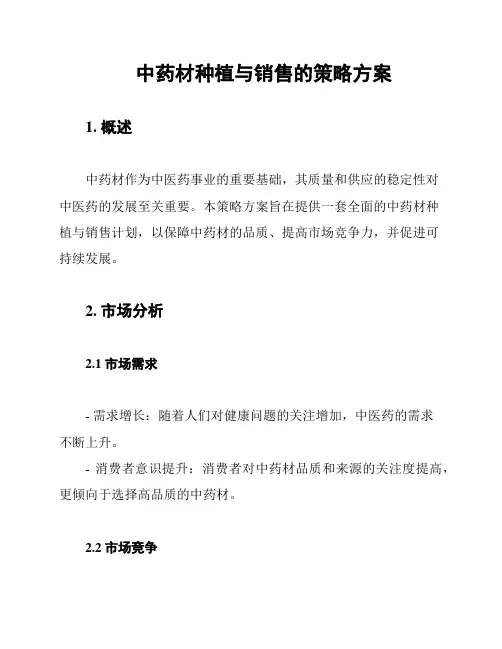 中药材种植与销售的策略方案

1. 概述

中药材作为中医药事业的重要基础，其质量和供应的稳定性对中医药的发展至关重要。本策略方案旨在提供一套全面的中药材种植与销售计划，以保障中药材的品质、提高市场竞争力，并促进可持续发展。

2. 市场分析

2.1 市场需求

- 需求增长：随着人们对健康问题的关注增加，中医药的需求不断上升。
- 消费者意识提升：消费者对中药材品质和来源的关注度提高，更倾向于选择高品质的中药材。

2.2 市场竞争